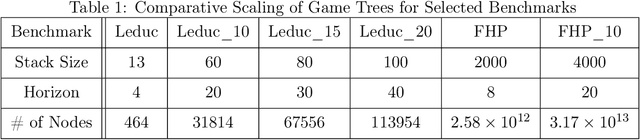 Table 1: Comparative Scaling of Game Trees for Selected Benchmarks

| Benchmark | Leduc | Leduc_10 | Leduc_15 | Leduc_20 | FHP | FHP_10 |
|---|---|---|---|---|---|---|
| Stack Size | 13 | 60 | 80 | 100 | 2000 | 4000 |
| Horizon | 4 | 20 | 30 | 40 | 8 | 20 |
| # of Nodes | 464 | 31814 | 67556 | 113954 | $2.58 \times 10^{12}$ | $3.17 \times 10^{13}$ |